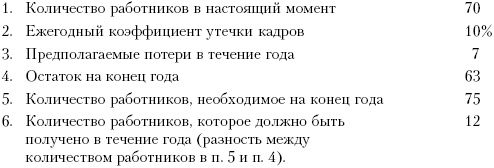 1. Количество работников в настоящий момент 70
2. Ежегодный коэффициент утечки кадров 10%
3. Предполагаемые потери в течение года 7
4. Остаток на конец года 63
5. Количество работников, необходимое на конец года 75
6. Количество работников, которое должно быть получено в течение года (разность между количеством работников в п. 5 и п. 4). 12